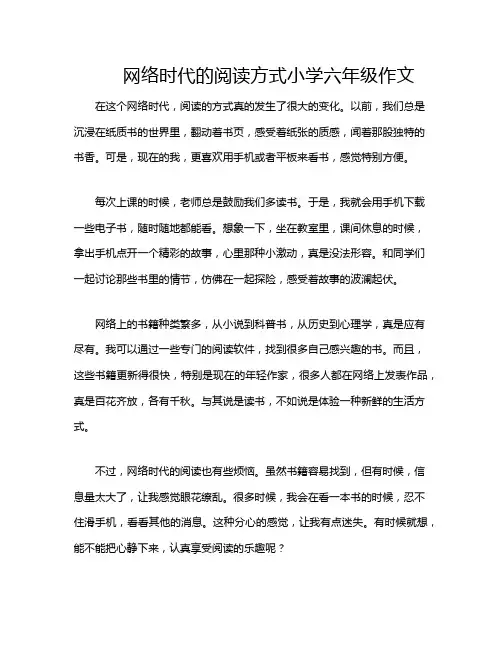 网络时代的阅读方式小学六年级作文

在这个网络时代，阅读的方式真的发生了很大的变化。以前，我们总是沉浸在纸质书的世界里，翻动着书页，感受着纸张的质感，闻着那股独特的书香。可是，现在的我，更喜欢用手机或者平板来看书，感觉特别方便。

每次上课的时候，老师总是鼓励我们多读书。于是，我就会用手机下载一些电子书，随时随地都能看。想象一下，坐在教室里，课间休息的时候，拿出手机点开一个精彩的故事，心里那种小激动，真是没法形容。和同学们一起讨论那些书里的情节，仿佛在一起探险，感受着故事的波澜起伏。

网络上的书籍种类繁多，从小说到科普书，从历史到心理学，真是应有尽有。我可以通过一些专门的阅读软件，找到很多自己感兴趣的书。而且，这些书籍更新得很快，特别是现在的年轻作家，很多人都在网络上发表作品，真是百花齐放，各有千秋。与其说是读书，不如说是体验一种新鲜的生活方式。

不过，网络时代的阅读也有些烦恼。虽然书籍容易找到，但有时候，信息量太大了，让我感觉眼花缭乱。很多时候，我会在看一本书的时候，忍不住滑手机，看看其他的消息。这种分心的感觉，让我有点迷失。有时候就想，能不能把心静下来，认真享受阅读的乐趣呢？